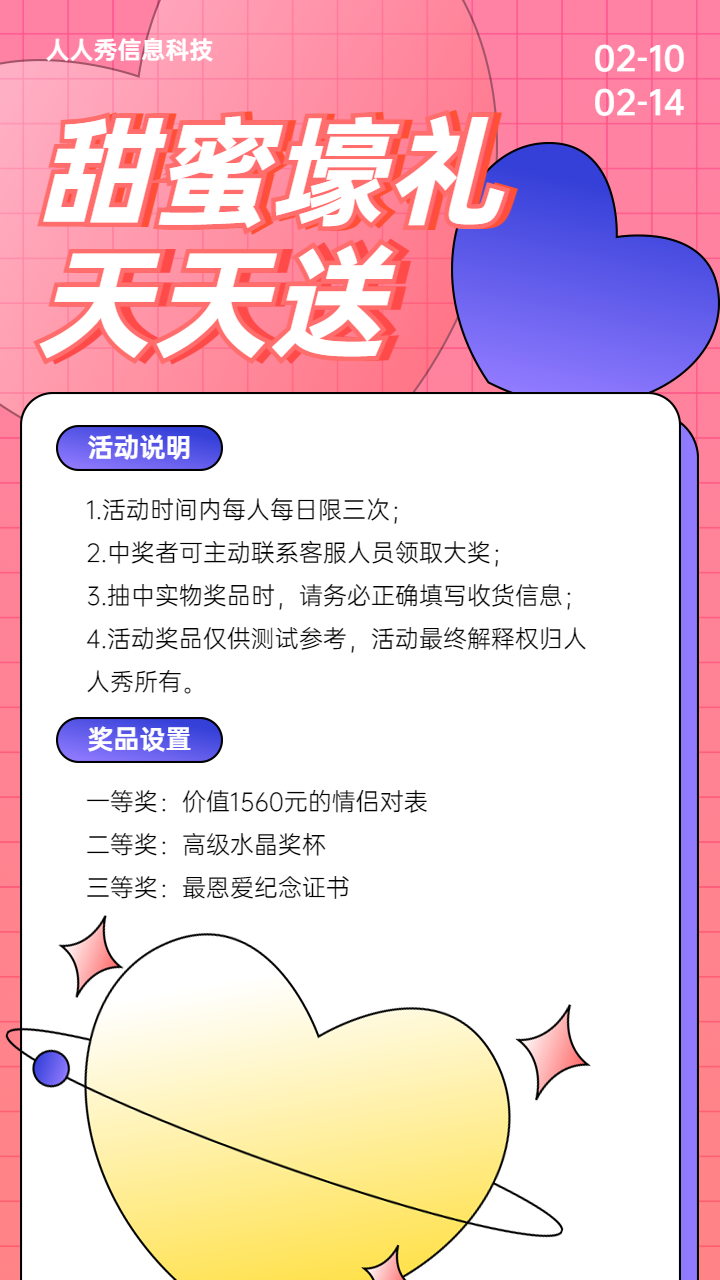 人人秀信息科技

02-10
02-14

甜蜜壕礼
天天送

活动说明

1.活动时间内每人每日限三次;

2.中奖者可主动联系客服人员领取大奖;

3.抽中实物奖品时,请务必正确填写收货信息;

4.活动奖品仅供测试参考,活动最终解释权归人人秀所有。

奖品设置

一等奖:价值1560元的情侣对表

二等奖:高级水晶奖杯

三等奖:最恩爱纪念证书